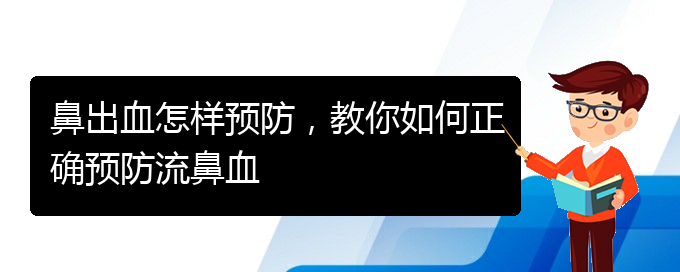 鼻出血怎样预防，教你如何正确预防流鼻血